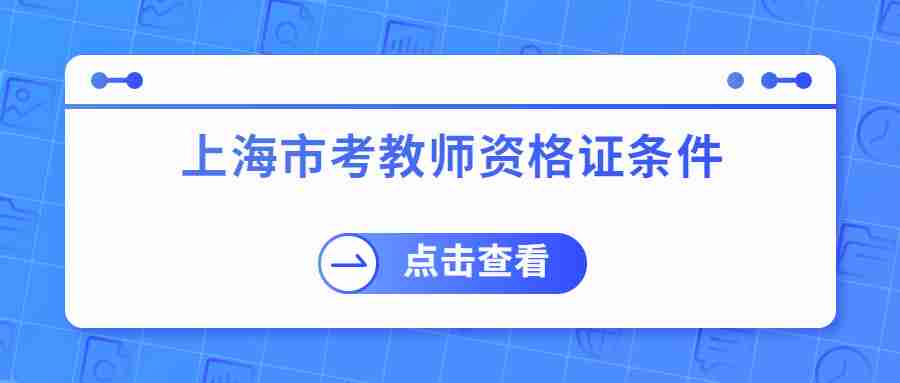 上海市考教师资格证条件

点击查看